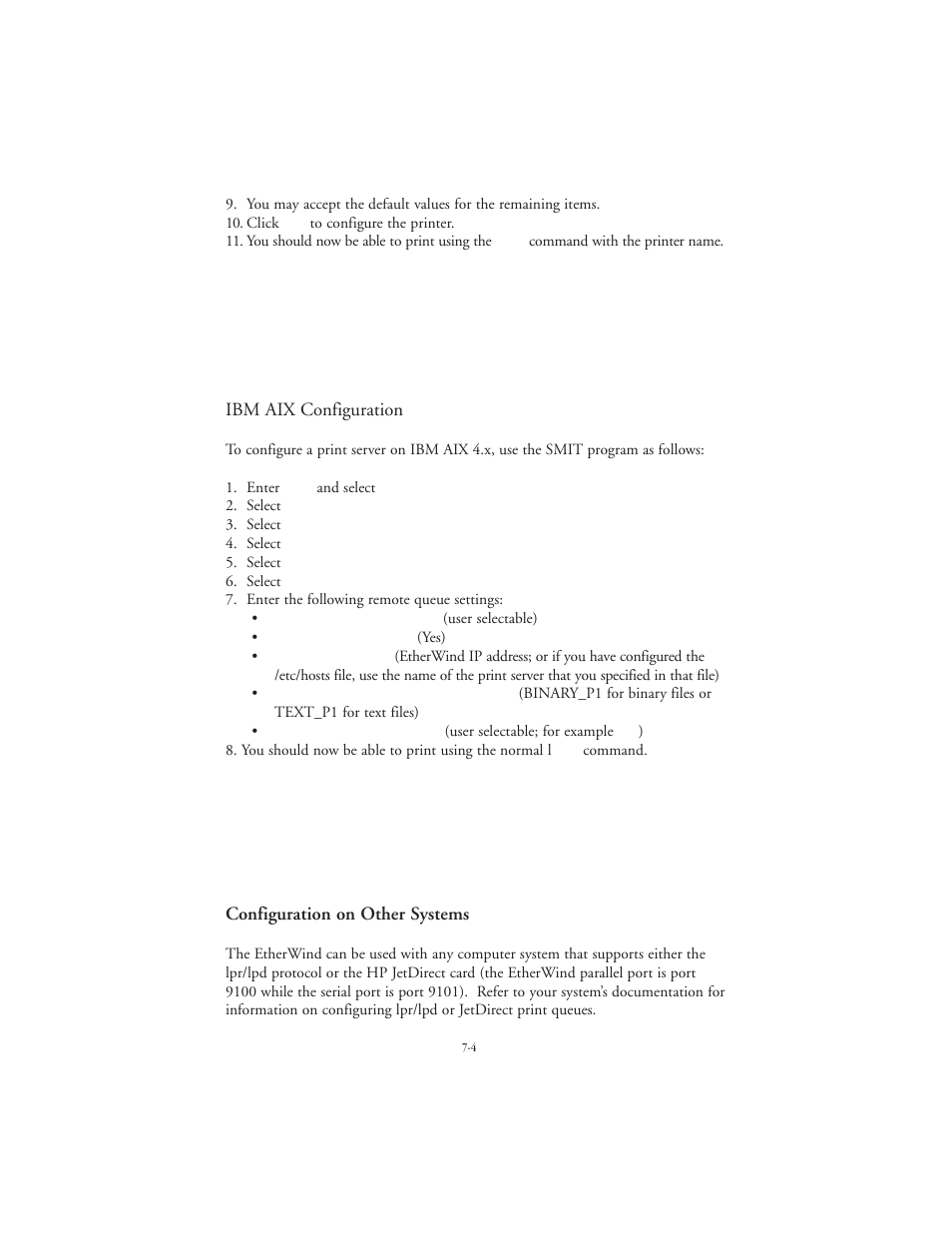 9. You may accept the default values for the remaining items.
10. Click to configure the printer.
11. You should now be able to print using the command with the printer name.

IBM AIX Configuration

To configure a print server on IBM AIX 4.x, use the SMIT program as follows:

1. Enter and select
2. Select
3. Select
4. Select
5. Select
6. Select
7. Enter the following remote queue settings:
• (user selectable)
• (Yes)
• (EtherWind IP address; or if you have configured the /etc/hosts file, use the name of the print server that you specified in that file)
• (BINARY_P1 for binary files or TEXT_P1 for text files)
• (user selectable; for example )
8. You should now be able to print using the normal l command.

Configuration on Other Systems

The EtherWind can be used with any computer system that supports either the lpr/lpd protocol or the HP JetDirect card (the EtherWind parallel port is port 9100 while the serial port is port 9101). Refer to your system's documentation for information on configuring lpr/lpd or JetDirect print queues.

7-4